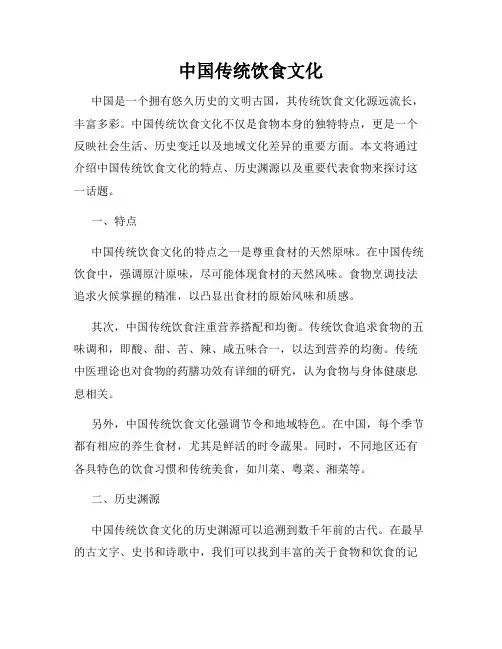 中国传统饮食文化

中国是一个拥有悠久历史的文明古国，其传统饮食文化源远流长，丰富多彩。中国传统饮食文化不仅是食物本身的独特特点，更是一个反映社会生活、历史变迁以及地域文化差异的重要方面。本文将通过介绍中国传统饮食文化的特点、历史渊源以及重要代表食物来探讨这一话题。

一、特点

中国传统饮食文化的特点之一是尊重食材的天然原味。在中国传统饮食中，强调原汁原味，尽可能体现食材的天然风味。食物烹调技法追求火候掌握的精准，以凸显出食材的原始风味和质感。

其次，中国传统饮食注重营养搭配和均衡。传统饮食追求食物的五味调和，即酸、甜、苦、辣、咸五味合一，以达到营养的均衡。传统中医理论也对食物的药膳功效有详细的研究，认为食物与身体健康息息相关。

另外，中国传统饮食文化强调节令和地域特色。在中国，每个季节都有相应的养生食材，尤其是鲜活的时令蔬果。同时，不同地区还有各具特色的饮食习惯和传统美食，如川菜、粤菜、湘菜等。

二、历史渊源

中国传统饮食文化的历史渊源可以追溯到数千年前的古代。在最早的古文字、史书和诗歌中，我们可以找到丰富的关于食物和饮食的记